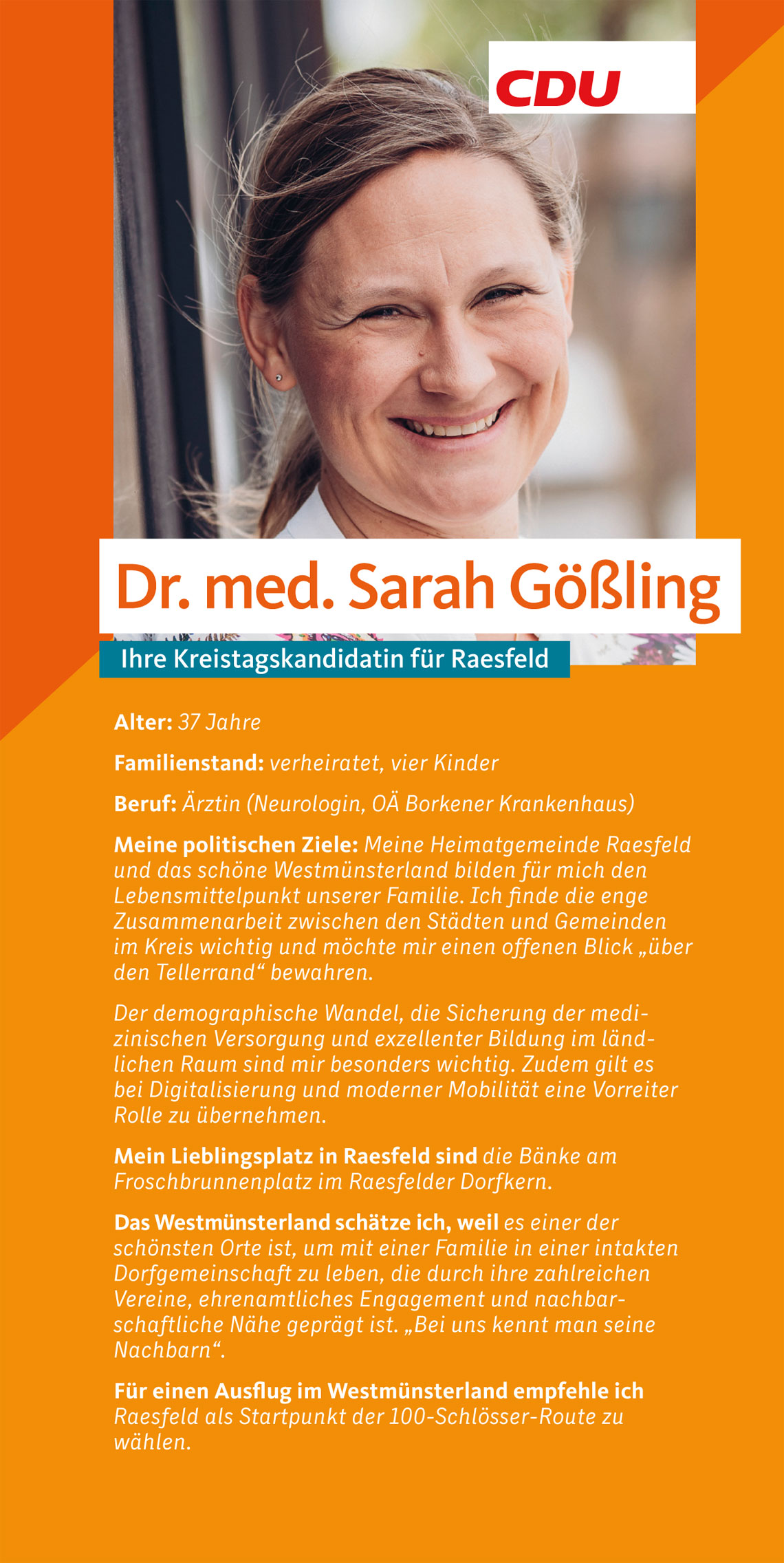 CDU

Dr. med. Sarah Gößling

Ihre Kreistagskandidatin für Raesfeld

Alter: 37 Jahre

Familienstand: verheiratet, vier Kinder

Beruf: Ärztin (Neurologin, OÄ Borkener Krankenhaus)

Meine politischen Ziele: Meine Heimatgemeinde Raesfeld und das schöne Westmünsterland bilden für mich den Lebensmittelpunkt unserer Familie. Ich finde die enge Zusammenarbeit zwischen den Städten und Gemeinden im Kreis wichtig und möchte mir einen offenen Blick „über den Tellerrand“ bewahren.

Der demographische Wandel, die Sicherung der medizinischen Versorgung und exzellenter Bildung im ländlichen Raum sind mir besonders wichtig. Zudem gilt es bei Digitalisierung und moderner Mobilität eine Vorreiter Rolle zu übernehmen.

Mein Lieblingsplatz in Raesfeld sind die Bänke am Froschbrunnenplatz im Raesfelder Dorfkern.

Das Westmünsterland schätze ich, weil es einer der schönsten Orte ist, um mit einer Familie in einer intakten Dorfgemeinschaft zu leben, die durch ihre zahlreichen Vereine, ehrenamtliches Engagement und nachbarschaftliche Nähe geprägt ist. „Bei uns kennt man seine Nachbarn“.

Für einen Ausflug im Westmünsterland empfehle ich Raesfeld als Startpunkt der 100-Schlösser-Route zu wählen.